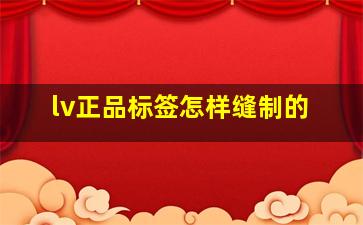 lv正品标签怎样缝制的